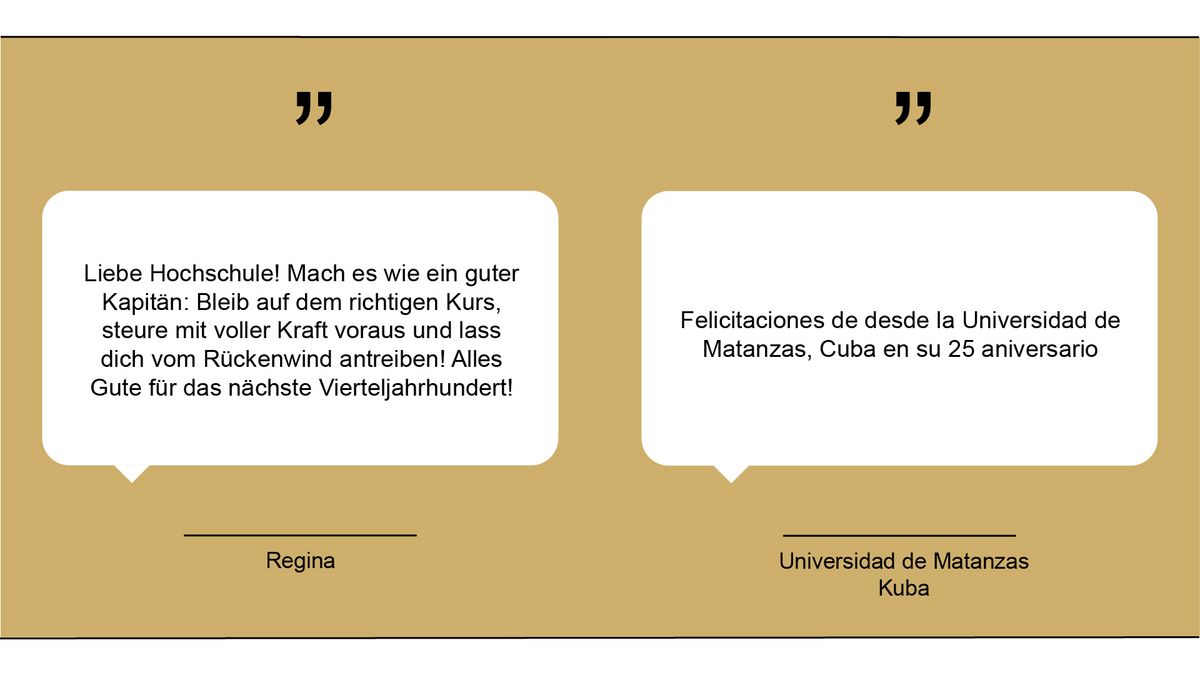 "

Liebe Hochschule! Mach es wie ein guter Kapitän: Bleib auf dem richtigen Kurs, steure mit voller Kraft voraus und lass dich vom Rückenwind antreiben! Alles Gute für das nächste Vierteljahrhundert!

Regina

"

Felicitaciones de desde la Universidad de Matanzas, Cuba en su 25 aniversario

Universidad de Matanzas
Kuba